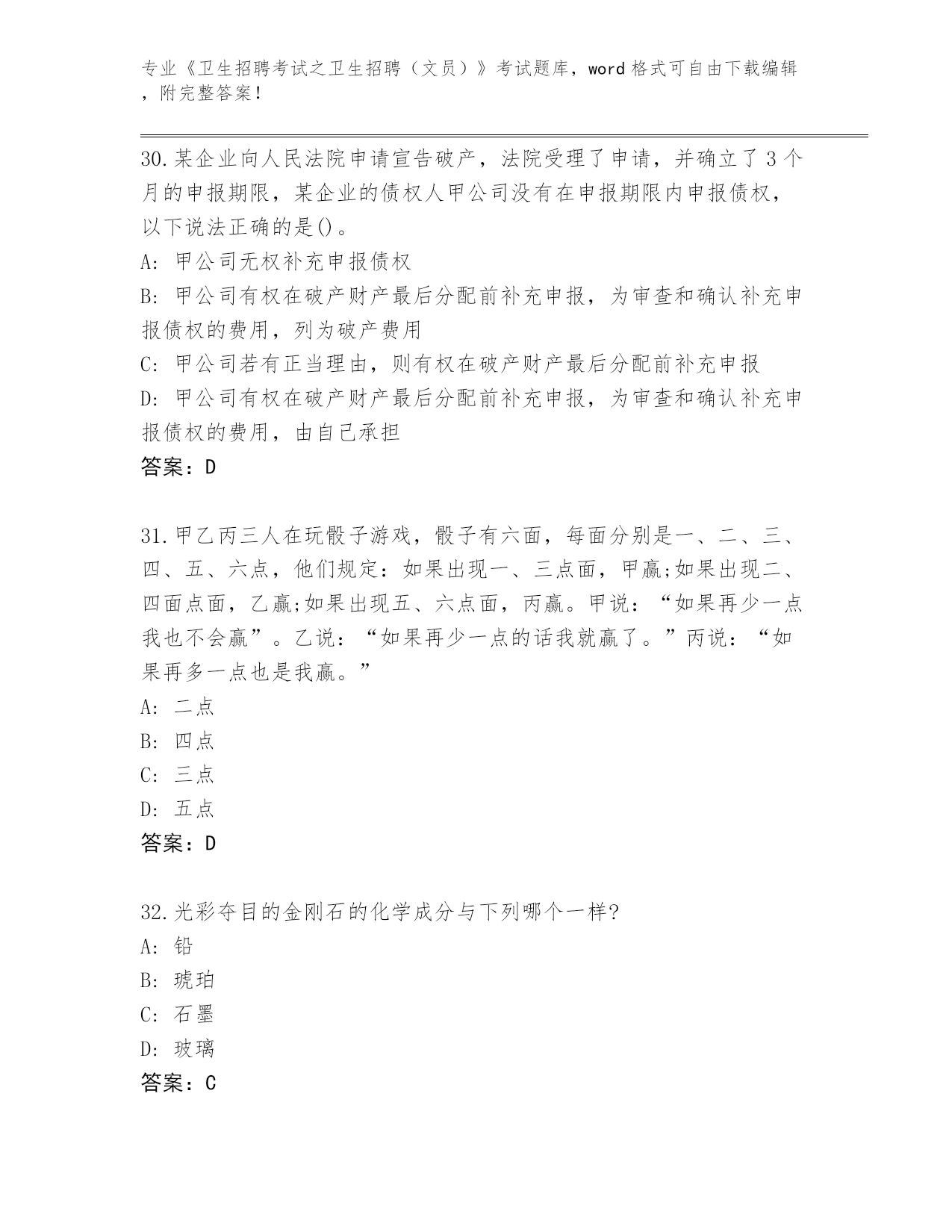 专业《卫生招聘考试之卫生招聘（文员）》考试题库，word 格式可自由下载编辑，附完整答案！

30.某企业向人民法院申请宣告破产，法院受理了申请，并确立了 3 个月的申报期限，某企业的债权人甲公司没有在申报期限内申报债权，以下说法正确的是()。
A: 甲公司无权补充申报债权
B: 甲公司有权在破产财产最后分配前补充申报，为审查和确认补充申报债权的费用，列为破产费用
C: 甲公司若有正当理由，则有权在破产财产最后分配前补充申报
D: 甲公司有权在破产财产最后分配前补充申报，为审查和确认补充申报债权的费用，由自己承担
答案：D

31.甲乙丙三人在玩骰子游戏，骰子有六面，每面分别是一、二、三、四、五、六点，他们规定：如果出现一、三点面，甲赢;如果出现二、四面点面，乙赢;如果出现五、六点面，丙赢。甲说：“如果再少一点我也不会赢”。乙说：“如果再少一点的话我就赢了。”丙说：“如果再多一点也是我赢。”
A: 二点
B: 四点
C: 三点
D: 五点
答案：D

32.光彩夺目的金刚石的化学成分与下列哪个一样?
A: 铅
B: 琥珀
C: 石墨
D: 玻璃
答案：C